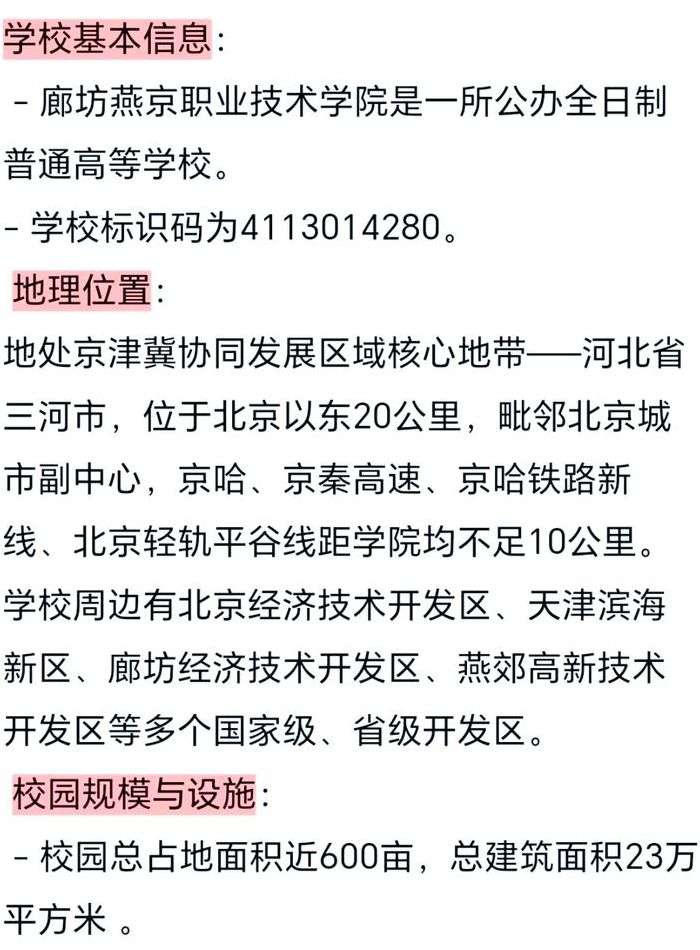 学校基本信息：

- 廊坊燕京职业技术学院是一所公办全日制普通高等学校。

- 学校标识码为4113014280。

地理位置：

地处京津冀协同发展区域核心地带——河北省三河市，位于北京以东20公里，毗邻北京城市副中心，京哈、京秦高速、京哈铁路新线、北京轻轨平谷线距学院均不足10公里。学校周边有北京经济技术开发区、天津滨海新区、廊坊经济技术开发区、燕郊高新技术开发区等多个国家级、省级开发区。

校园规模与设施：

- 校园总占地面积近600亩，总建筑面积23万平方米 。